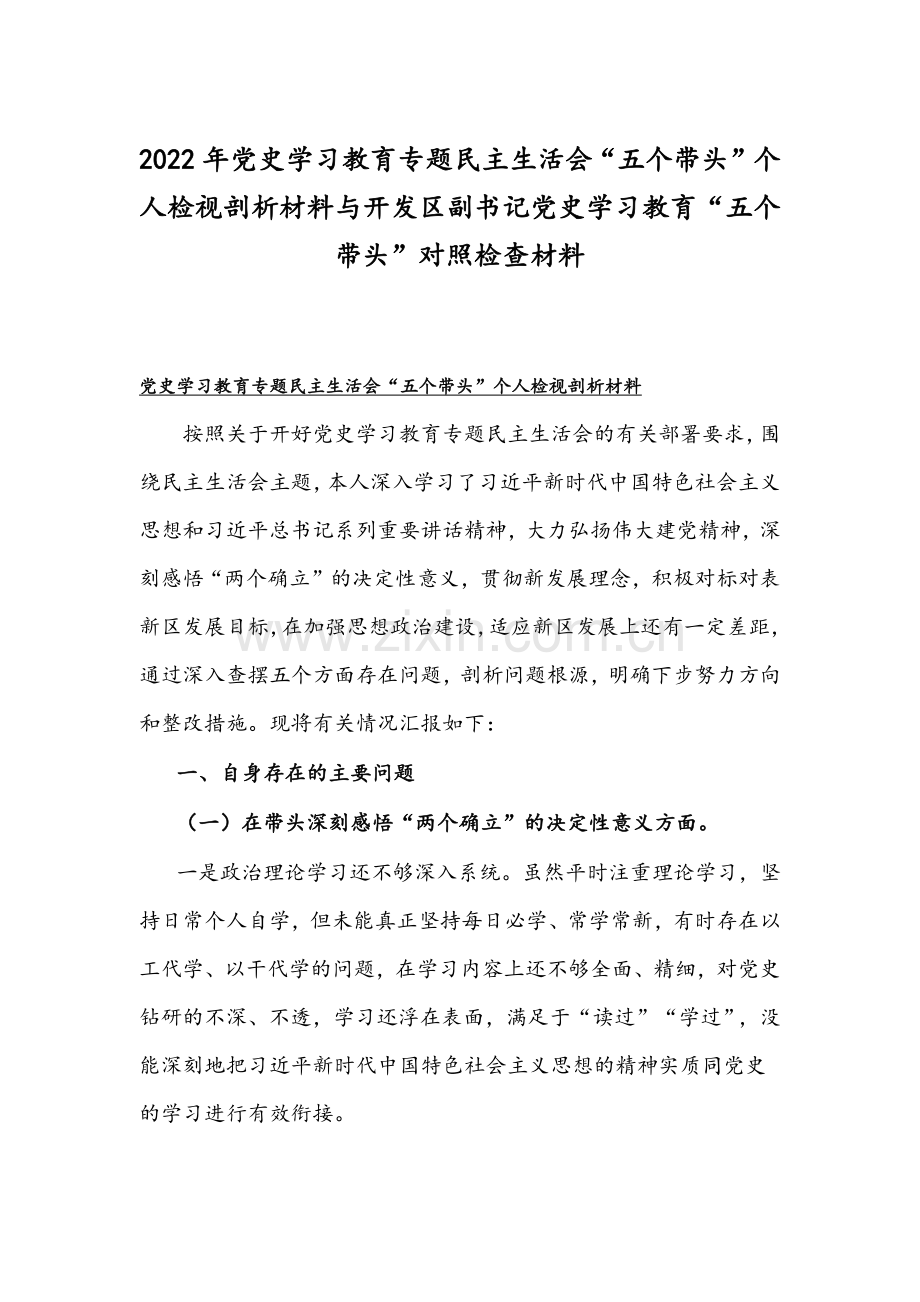 2022年党史学习教育专题民主生活会“五个带头”个人检视剖析材料与开发区副书记党史学习教育“五个带头”对照检查材料

党史学习教育专题民主生活会“五个带头”个人检视剖析材料

按照关于开好党史学习教育专题民主生活会的有关部署要求，围绕民主生活会主题，本人深入学习了习近平新时代中国特色社会主义思想和习近平总书记系列重要讲话精神，大力弘扬伟大建党精神，深刻感悟“两个确立”的决定性意义，贯彻新发展理念，积极对标对表新区发展目标，在加强思想政治建设，适应新区发展上还有一定差距，通过深入查摆五个方面存在问题，剖析问题根源，明确下步努力方向和整改措施。现将有关情况汇报如下：

一、自身存在的主要问题

（一）在带头深刻感悟“两个确立”的决定性意义方面。

一是政治理论学习还不够深入系统。虽然平时注重理论学习，坚持日常个人自学，但未能真正坚持每日必学、常学常新，有时存在以工代学、以干代学的问题，在学习内容上还不够全面、精细，对党史钻研的不深、不透，学习还浮在表面，满足于“读过”“学过”，没能深刻地把习近平新时代中国特色社会主义思想的精神实质同党史的学习进行有效衔接。

www.zixin.com.cn